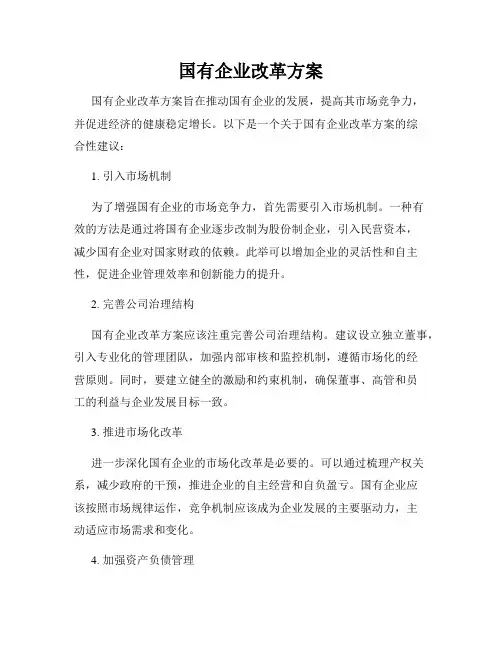 国有企业改革方案

国有企业改革方案旨在推动国有企业的发展，提高其市场竞争力，并促进经济的健康稳定增长。以下是一个关于国有企业改革方案的综合性建议：

1. 引入市场机制

为了增强国有企业的市场竞争力，首先需要引入市场机制。一种有效的方法是通过将国有企业逐步改制为股份制企业，引入民营资本，减少国有企业对国家财政的依赖。此举可以增加企业的灵活性和自主性，促进企业管理效率和创新能力的提升。

2. 完善公司治理结构

国有企业改革方案应该注重完善公司治理结构。建议设立独立董事，引入专业化的管理团队，加强内部审核和监控机制，遵循市场化的经营原则。同时，要建立健全的激励和约束机制，确保董事、高管和员工的利益与企业发展目标一致。

3. 推进市场化改革

进一步深化国有企业的市场化改革是必要的。可以通过梳理产权关系，减少政府的干预，推进企业的自主经营和自负盈亏。国有企业应该按照市场规律运作，竞争机制应该成为企业发展的主要驱动力，主动适应市场需求和变化。

4. 加强资产负债管理